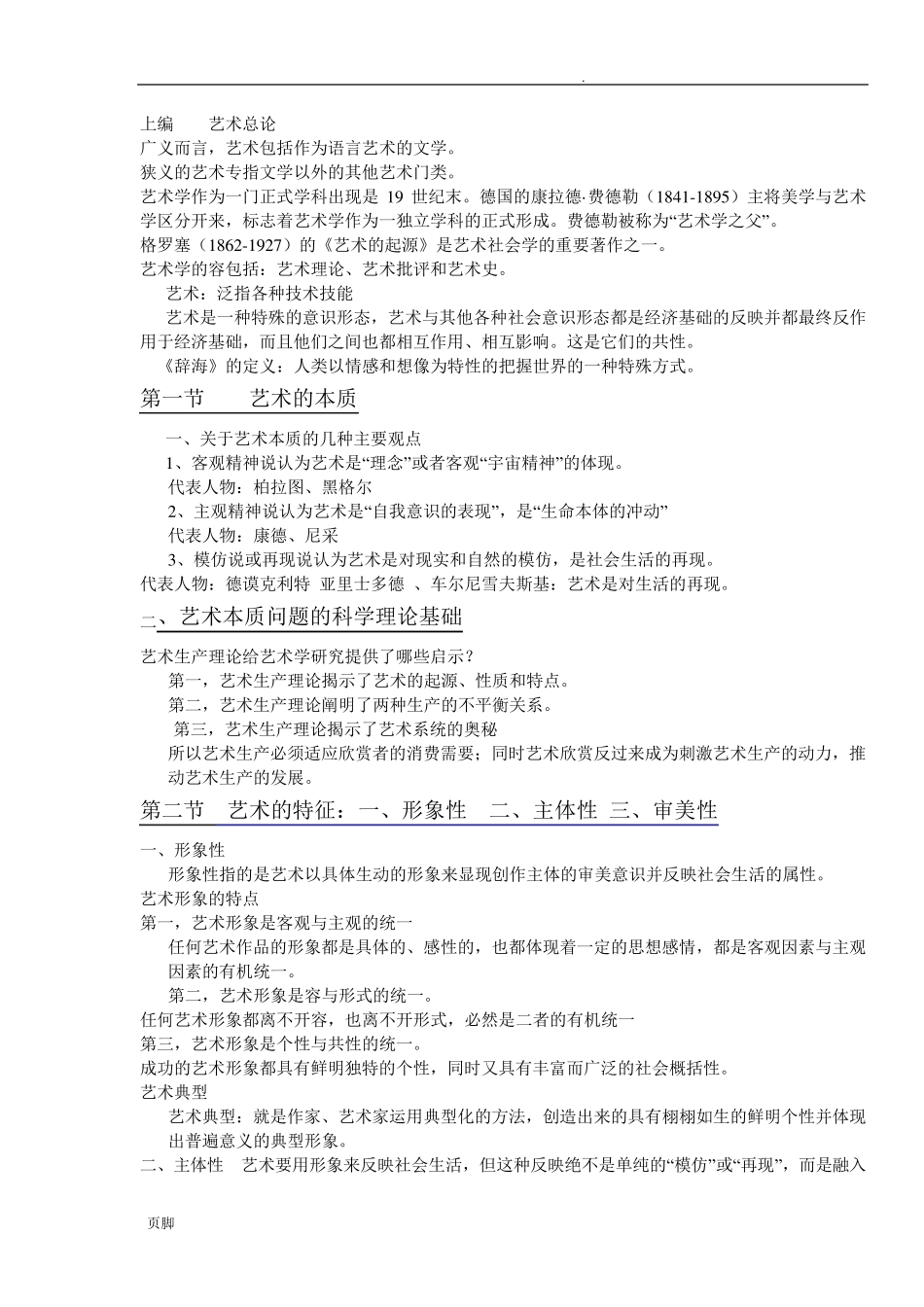 .

上编　　艺术总论
广义而言，艺术包括作为语言艺术的文学。
狭义的艺术专指文学以外的其他艺术门类。
艺术学作为一门正式学科出现是 19 世纪末。德国的康拉德·费德勒（1841-1895）主将美学与艺术学区分开来，标志着艺术学作为一独立学科的正式形成。费德勒被称为“艺术学之父”。
格罗塞（1862-1927）的《艺术的起源》是艺术社会学的重要著作之一。
艺术学的容包括：艺术理论、艺术批评和艺术史。
艺术：泛指各种技术技能
艺术是一种特殊的意识形态，艺术与其他各种社会意识形态都是经济基础的反映并都最终反作用于经济基础，而且他们之间也都相互作用、相互影响。这是它们的共性。
《辞海》的定义：人类以情感和想像为特性的把握世界的一种特殊方式。

第一节　　艺术的本质

一、关于艺术本质的几种主要观点
1、客观精神说认为艺术是“理念”或者客观“宇宙精神”的体现。
代表人物：柏拉图、黑格尔
2、主观精神说认为艺术是“自我意识的表现”，是“生命本体的冲动”
代表人物：康德、尼采
3、模仿说或再现说认为艺术是对现实和自然的模仿，是社会生活的再现。
代表人物：德谟克利特　亚里士多德　、车尔尼雪夫斯基：艺术是对生活的再现。

二、艺术本质问题的科学理论基础

艺术生产理论给艺术学研究提供了哪些启示？
第一，艺术生产理论揭示了艺术的起源、性质和特点。
第二，艺术生产理论阐明了两种生产的不平衡关系。
第三，艺术生产理论揭示了艺术系统的奥秘
所以艺术生产必须适应欣赏者的消费需要；同时艺术欣赏反过来成为刺激艺术生产的动力，推动艺术生产的发展。

第二节　艺术的特征：一、形象性　二、主体性 三、审美性

一、形象性
形象性指的是艺术以具体生动的形象来显现创作主体的审美意识并反映社会生活的属性。
艺术形象的特点
第一，艺术形象是客观与主观的统一
任何艺术作品的形象都是具体的、感性的，也都体现着一定的思想感情，都是客观因素与主观因素的有机统一。
第二，艺术形象是容与形式的统一。
任何艺术形象都离不开容，也离不开形式，必然是二者的有机统一
第三，艺术形象是个性与共性的统一。
成功的艺术形象都具有鲜明独特的个性，同时又具有丰富而广泛的社会概括性。
艺术典型
艺术典型：就是作家、艺术家运用典型化的方法，创造出来的具有栩栩如生的鲜明个性并体现出普遍意义的典型形象。
二、主体性　艺术要用形象来反映社会生活，但这种反映绝不是单纯的“模仿”或“再现”，而是融入

页脚